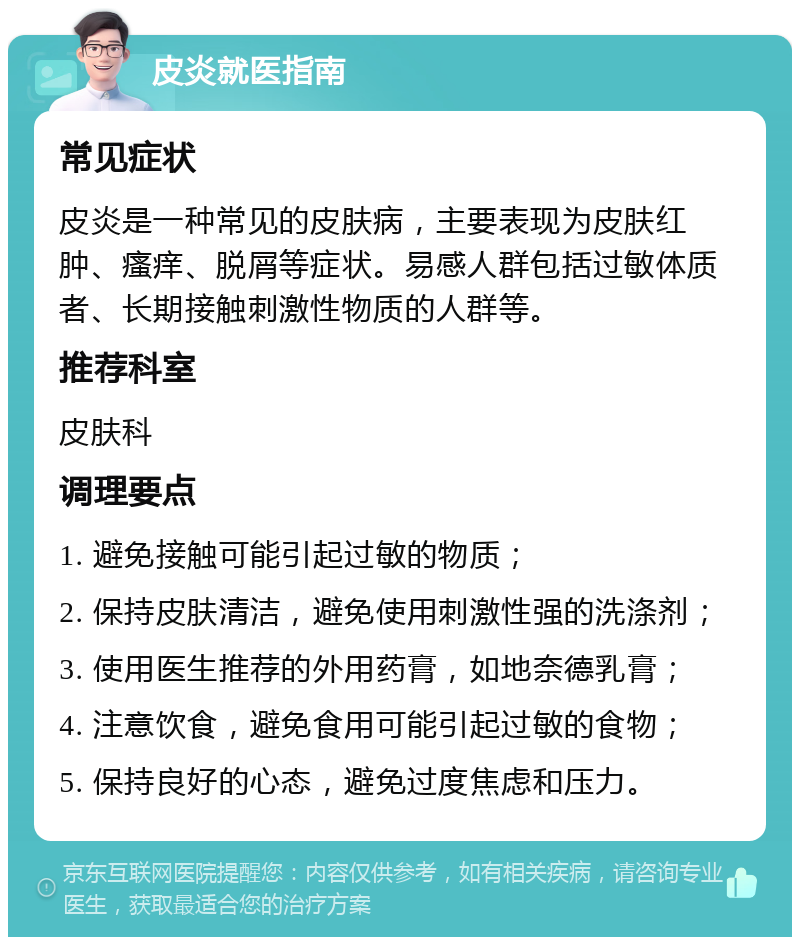 皮炎就医指南

常见症状

皮炎是一种常见的皮肤病，主要表现为皮肤红肿、瘙痒、脱屑等症状。易感人群包括过敏体质者、长期接触刺激性物质的人群等。

推荐科室

皮肤科

调理要点

1. 避免接触可能引起过敏的物质；

2. 保持皮肤清洁，避免使用刺激性强的洗涤剂；

3. 使用医生推荐的外用药膏，如地奈德乳膏；

4. 注意饮食，避免食用可能引起过敏的食物；

5. 保持良好的心态，避免过度焦虑和压力。

京东互联网医院提醒您：内容仅供参考，如有相关疾病，请咨询专业医生，获取最适合您的治疗方案